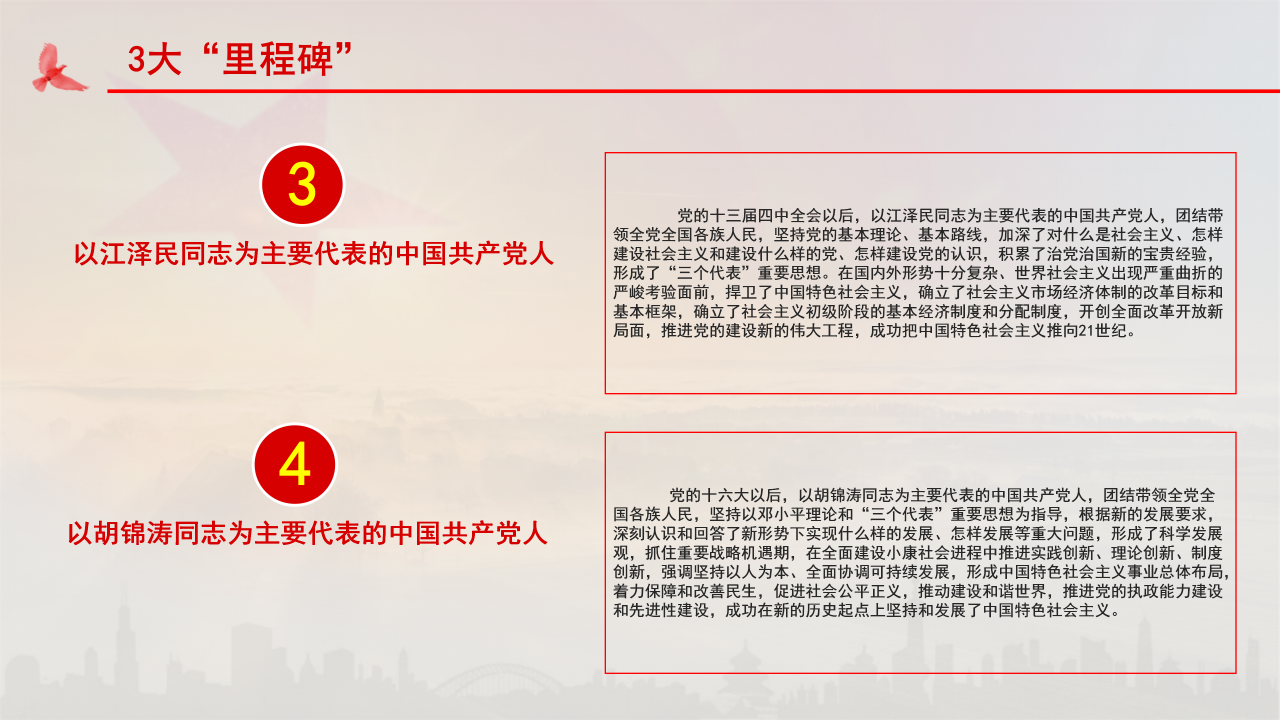 3大“里程碑”

3

以江泽民同志为主要代表的中国共产党人

党的十三届四中全会以后，以江泽民同志为主要代表的中国共产党人，团结带领全党全国各族人民，坚持党的基本理论、基本路线，加深了对什么是社会主义、怎样建设社会主义和建设什么样的党、怎样建设党的认识，积累了治党治国新的宝贵经验，形成了“三个代表”重要思想。在国内外形势十分复杂、世界社会主义出现严重曲折的严峻考验面前，捍卫了中国特色社会主义，确立了社会主义市场经济体制的改革目标和基本框架，确立了社会主义初级阶段的基本经济制度和分配制度，开创全面改革开放新局面，推进党的建设新的伟大工程，成功把中国特色社会主义推向21世纪。

4

以胡锦涛同志为主要代表的中国共产党人

党的十六大以后，以胡锦涛同志为主要代表的中国共产党人，团结带领全党全国各族人民，坚持以邓小平理论和“三个代表”重要思想为指导，根据新的发展要求，深刻认识和回答了新形势下实现什么样的发展、怎样发展等重大问题，形成了科学发展观，抓住重要战略机遇期，在全面建设小康社会进程中推进实践创新、理论创新、制度创新，强调坚持以人为本、全面协调可持续发展，形成中国特色社会主义事业总体布局，着力保障和改善民生，促进社会公平正义，推动建设和谐世界，推进党的执政能力建设和先进性建设，成功在新的历史起点上坚持和发展了中国特色社会主义。